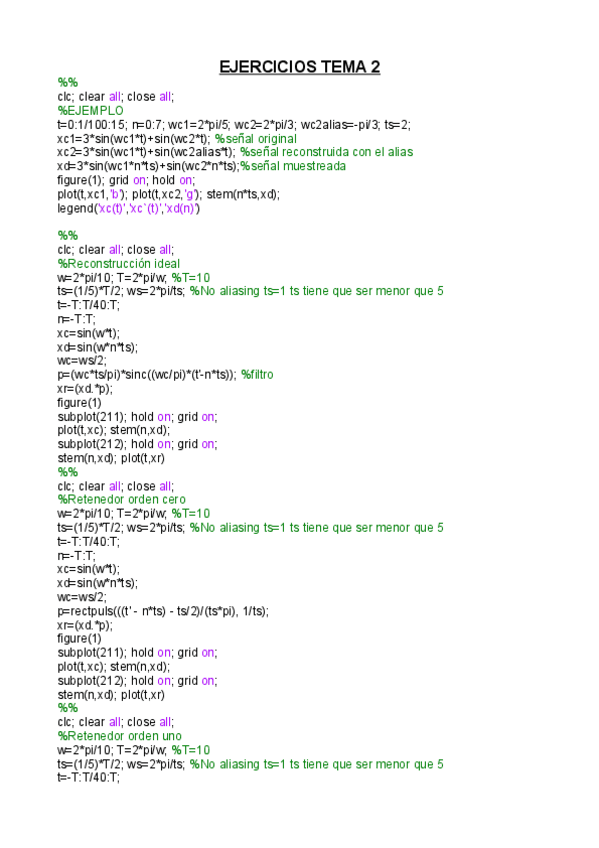 EJERCICIOS TEMA 2

%%
clc; clear all; close all;
%EJEMPLO
t=0:1/100:15; n=0:7; wc1=2*pi/5; wc2=2*pi/3; wc2alias=-pi/3; ts=2;
xc1=3*sin(wc1*t)+sin(wc2*t); %señal original
xc2=3*sin(wc1*t)+sin(wc2alias*t); %señal reconstruida con el alias
xd=3*sin(wc1*n*ts)+sin(wc2*n*ts);%señal muestreada
figure(1); grid on; hold on;
plot(t,xc1,'b'); plot(t,xc2,'g'); stem(n*ts,xd);
legend('xc(t)','xc`(t)','xd(n)')

%%
clc; clear all; close all;
%Reconstrucción ideal
w=2*pi/10; T=2*pi/w; %T=10
ts=(1/5)*T/2; ws=2*pi/ts; %No aliasing ts=1 ts tiene que ser menor que 5
t=-T:T/40:T;
n=-T:T;
xc=sin(w*t);
xd=sin(w*n*ts);
wc=ws/2;
p=(wc*ts/pi)*sinc((wc/pi)*(t'-n*ts)); %filtro
xr=(xd.*p);
figure(1)
subplot(211); hold on; grid on;
plot(t,xc); stem(n,xd);
subplot(212); hold on; grid on;
stem(n,xd); plot(t,xr)
%%
clc; clear all; close all;
%Retenedor orden cero
w=2*pi/10; T=2*pi/w; %T=10
ts=(1/5)*T/2; ws=2*pi/ts; %No aliasing ts=1 ts tiene que ser menor que 5
t=-T:T/40:T;
n=-T:T;
xc=sin(w*t);
xd=sin(w*n*ts);
wc=ws/2;
p=rectpuls(((t' - n*ts) - ts/2)/(ts*pi), 1/ts);
xr=(xd.*p);
figure(1)
subplot(211); hold on; grid on;
plot(t,xc); stem(n,xd);
subplot(212); hold on; grid on;
stem(n,xd); plot(t,xr)
%%
clc; clear all; close all;
%Retenedor orden uno
w=2*pi/10; T=2*pi/w; %T=10
ts=(1/5)*T/2; ws=2*pi/ts; %No aliasing ts=1 ts tiene que ser menor que 5
t=-T:T/40:T;